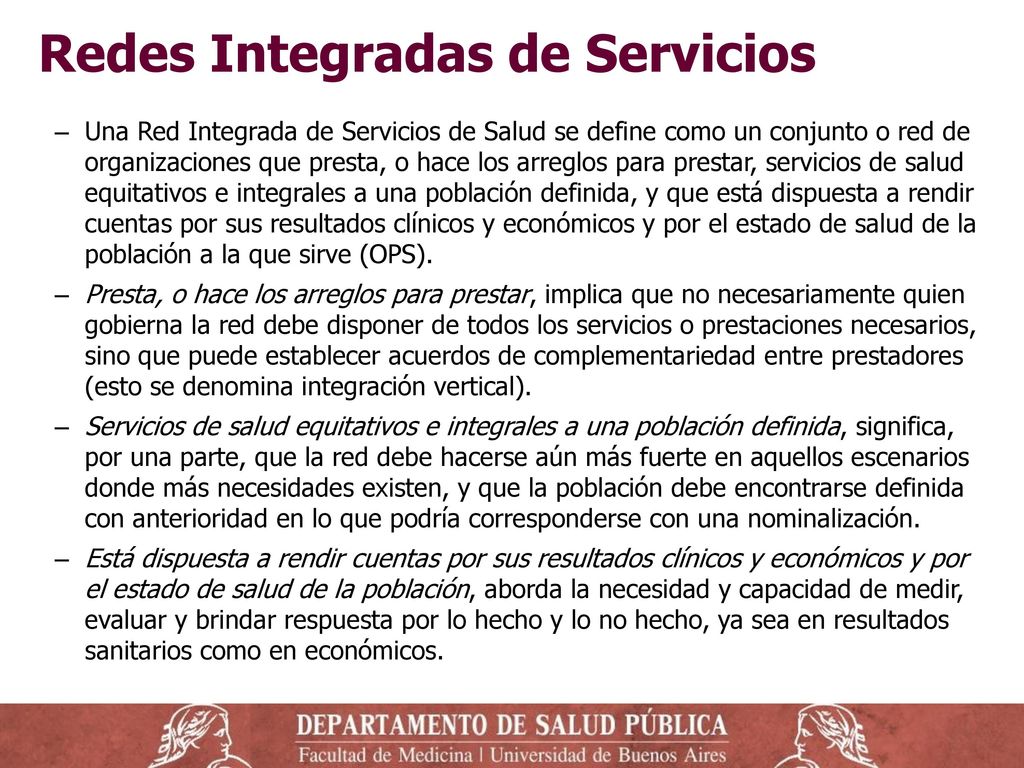 Redes Integradas de Servicios

– Una Red Integrada de Servicios de Salud se define como un conjunto o red de organizaciones que presta, o hace los arreglos para prestar, servicios de salud equitativos e integrales a una población definida, y que está dispuesta a rendir cuentas por sus resultados clínicos y económicos y por el estado de salud de la población a la que sirve (OPS).

– Presta, o hace los arreglos para prestar, implica que no necesariamente quien gobierna la red debe disponer de todos los servicios o prestaciones necesarios, sino que puede establecer acuerdos de complementariedad entre prestadores (esto se denomina integración vertical).

– Servicios de salud equitativos e integrales a una población definida, significa, por una parte, que la red debe hacerse aún más fuerte en aquellos escenarios donde más necesidades existen, y que la población debe encontrarse definida con anterioridad en lo que podría corresponderse con una nominalización.

– Está dispuesta a rendir cuentas por sus resultados clínicos y económicos y por el estado de salud de la población, aborda la necesidad y capacidad de medir, evaluar y brindar respuesta por lo hecho y lo no hecho, ya sea en resultados sanitarios como en económicos.

DEPARTAMENTO DE SALUD PÚBLICA
Facultad de Medicina | Universidad de Buenos Aires